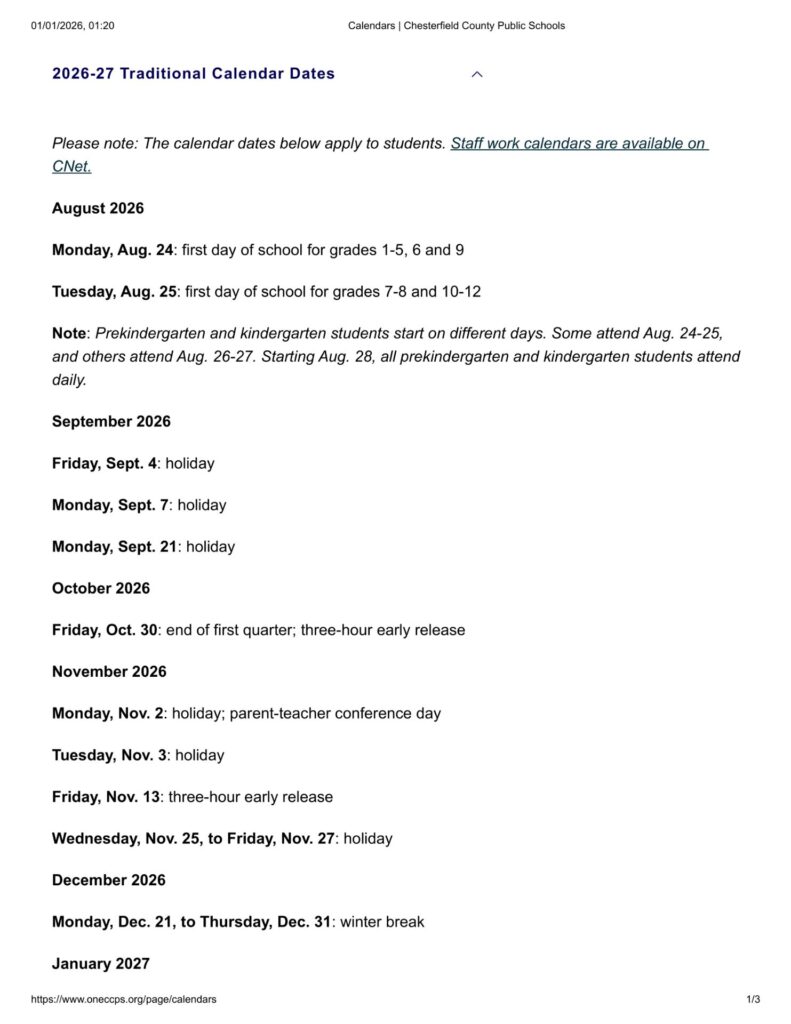 01/01/2026, 01:20 Calendars | Chesterfield County Public Schools

2026-27 Traditional Calendar Dates

Please note: The calendar dates below apply to students. Staff work calendars are available on CNet.

August 2026

Monday, Aug. 24: first day of school for grades 1-5, 6 and 9

Tuesday, Aug. 25: first day of school for grades 7-8 and 10-12

Note: Prekindergarten and kindergarten students start on different days. Some attend Aug. 24-25, and others attend Aug. 26-27. Starting Aug. 28, all prekindergarten and kindergarten students attend daily.

September 2026

Friday, Sept. 4: holiday

Monday, Sept. 7: holiday

Monday, Sept. 21: holiday

October 2026

Friday, Oct. 30: end of first quarter; three-hour early release

November 2026

Monday, Nov. 2: holiday; parent-teacher conference day

Tuesday, Nov. 3: holiday

Friday, Nov. 13: three-hour early release

Wednesday, Nov. 25, to Friday, Nov. 27: holiday

December 2026

Monday, Dec. 21, to Thursday, Dec. 31: winter break

January 2027

https://www.oneccps.org/page/calendars 1/3